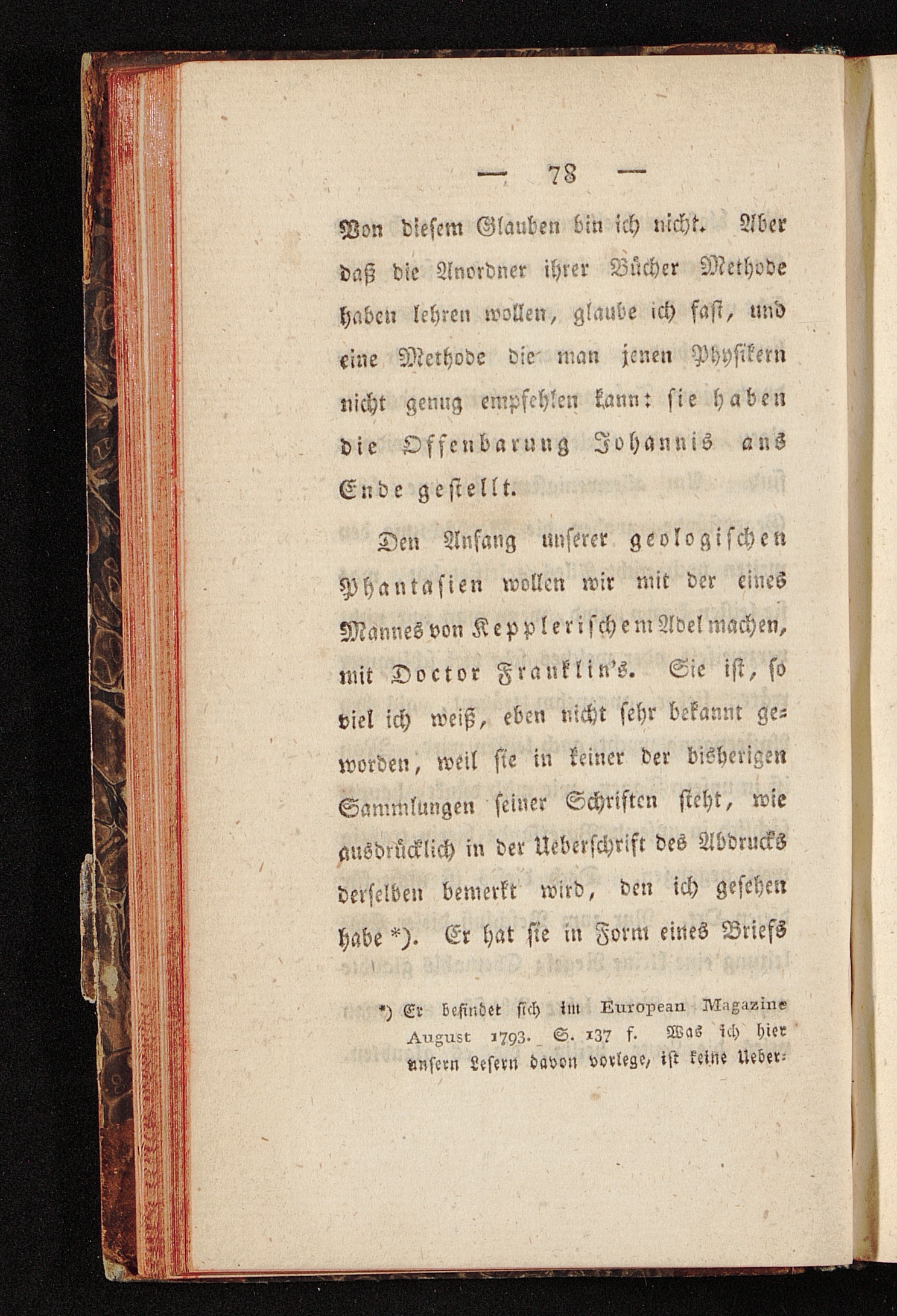 — 78 —

Von diesem Glauben bin ich nicht. Aber daß die Anordner ihrer Bücher Methode haben lehren wollen, glaube ich fast, und eine Methode die man jenen Physikern nicht genug empfehlen kann: sie haben die Offenbarung Johannis ans Ende gestellt.

Den Anfang unserer geologischen Phantasien wollen wir mit der eines Mannes von Kepplerischem Adel machen, mit Doctor Franklin's. Sie ist, so viel ich weiß, eben nicht sehr bekannt geworden, weil sie in keiner der bisherigen Sammlungen seiner Schriften steht, wie ausdrücklich in der Ueberschrift des Abdrucks derselben bemerkt wird, den ich gesehen habe *). Er hat sie in Form eines Briefs

*) Er befindet sich im European Magazine August 1793. S. 137 f. Was ich hier unsern Lesern davon vorlege, ist keine Ueber-